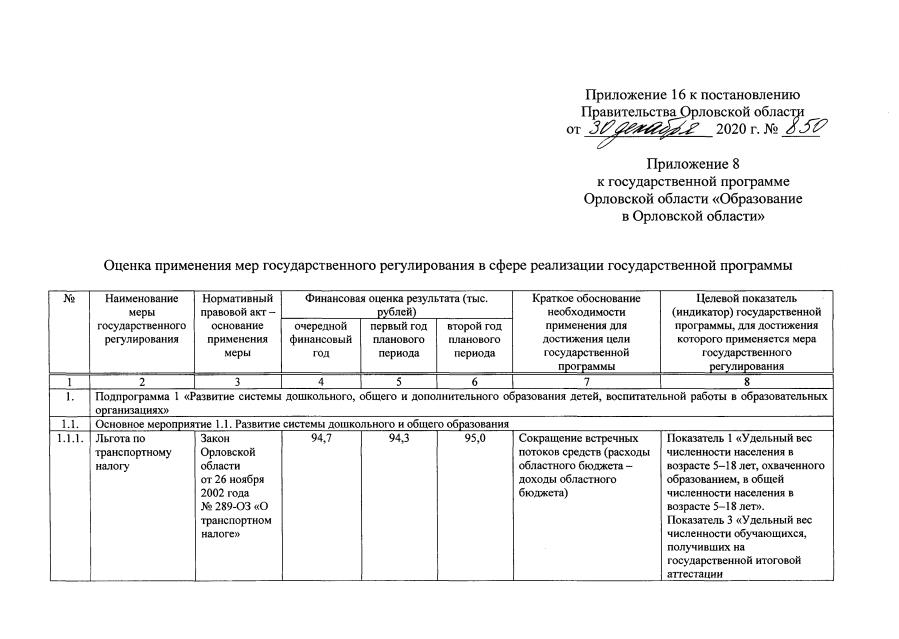 Приложение 16 к постановлению
Правительства Орловской области
от 30 декабря 2020 г. № 850

Приложение 8
к государственной программе
Орловской области «Образование
в Орловской области»

Оценка применения мер государственного регулирования в сфере реализации государственной программы

| № | Наименование меры государственного регулирования | Нормативный правовой акт – основание применения меры | Финансовая оценка результата (тыс. рублей) | | | Краткое обоснование необходимости применения для достижения цели государственной программы | Целевой показатель (индикатор) государственной программы, для достижения которого применяется мера государственного регулирования |
|---|---|---|---|---|---|---|---|
| | | | очередной финансовый год | первый год планового периода | второй год планового периода | | |
| 1 | 2 | 3 | 4 | 5 | 6 | 7 | 8 |
| 1. | Подпрограмма 1 «Развитие системы дошкольного, общего и дополнительного образования детей, воспитательной работы в образовательных организациях» | | | | | | |
| 1.1. | Основное мероприятие 1.1. Развитие системы дошкольного и общего образования | | | | | | |
| 1.1.1. | Льгота по транспортному налогу | Закон Орловской области от 26 ноября 2002 года № 289-ОЗ «О транспортном налоге» | 94,7 | 94,3 | 95,0 | Сокращение встречных потоков средств (расходы областного бюджета – доходы областного бюджета) | Показатель 1 «Удельный вес численности населения в возрасте 5–18 лет, охваченного образованием, в общей численности населения в возрасте 5–18 лет». Показатель 3 «Удельный вес численности обучающихся, получивших на государственной итоговой аттестации |